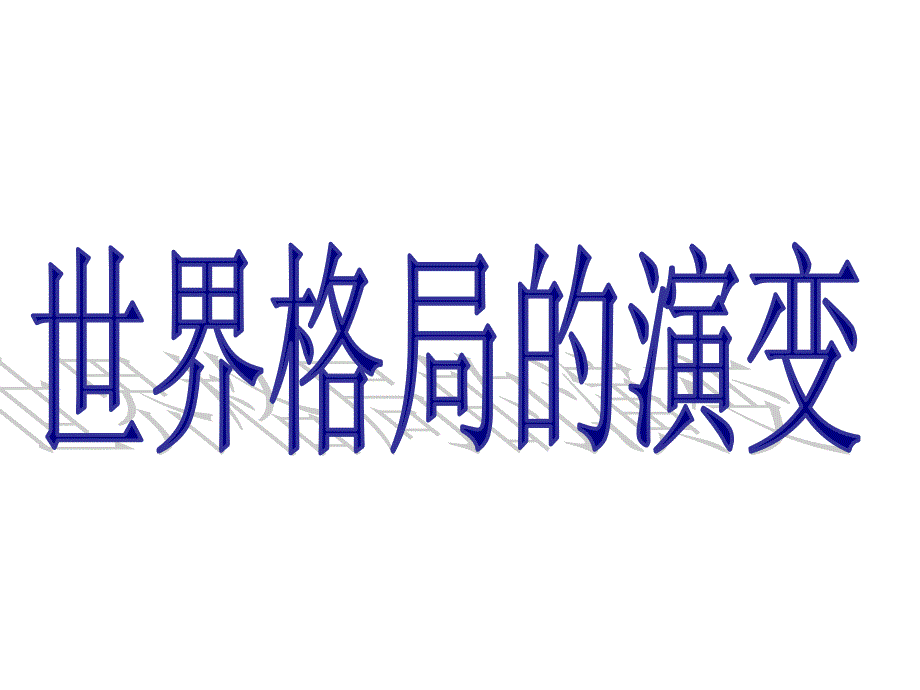 世界格局的演变